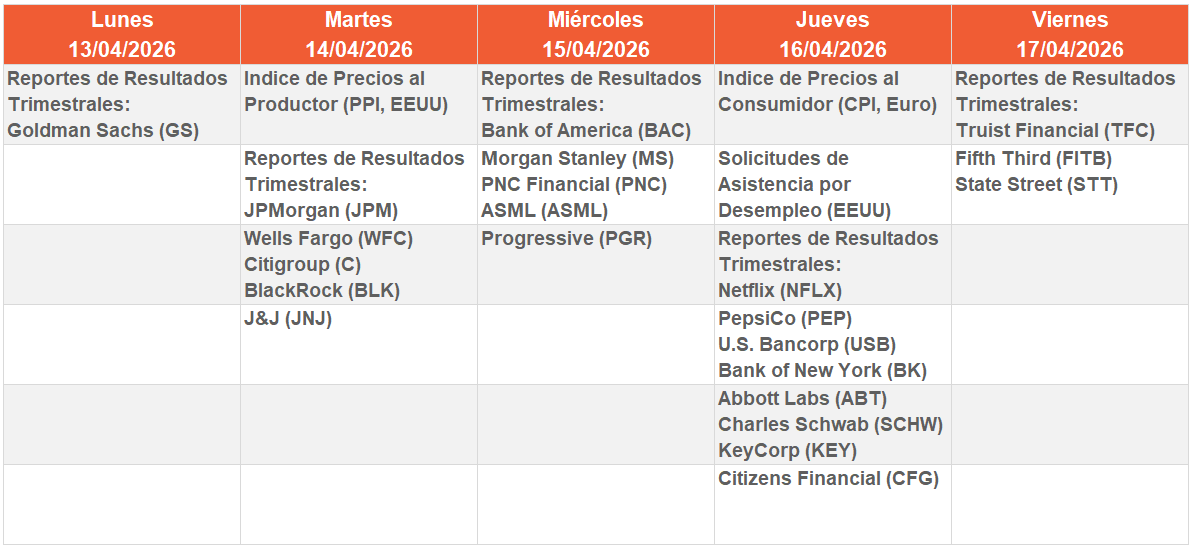 | Lunes 13/04/2026 | Martes 14/04/2026 | Miércoles 15/04/2026 | Jueves 16/04/2026 | Viernes 17/04/2026 |
|---|---|---|---|---|
| Reportes de Resultados Trimestrales: Goldman Sachs (GS) | Indice de Precios al Productor (PPI, EEUU) | Reportes de Resultados Trimestrales: Bank of America (BAC) | Indice de Precios al Consumidor (CPI, Euro) | Reportes de Resultados Trimestrales: Truist Financial (TFC) |
| | Reportes de Resultados Trimestrales: JPMorgan (JPM) | Morgan Stanley (MS) PNC Financial (PNC) ASML (ASML) | Solicitudes de Asistencia por Desempleo (EEUU) | Fifth Third (FITB) State Street (STT) |
| | Wells Fargo (WFC) Citigroup (C) BlackRock (BLK) | Progressive (PGR) | Reportes de Resultados Trimestrales: Netflix (NFLX) | |
| | J&J (JNJ) | | PepsiCo (PEP) U.S. Bancorp (USB) Bank of New York (BK) | |
| | | | Abbott Labs (ABT) Charles Schwab (SCHW) KeyCorp (KEY) | |
| | | | Citizens Financial (CFG) | |